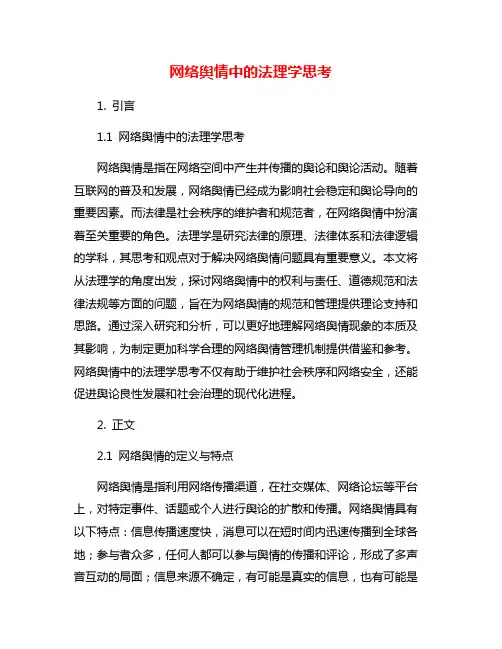 网络舆情中的法理学思考

1. 引言

1.1 网络舆情中的法理学思考

网络舆情是指在网络空间中产生并传播的舆论和舆论活动。随着互联网的普及和发展，网络舆情已经成为影响社会稳定和舆论导向的重要因素。而法律是社会秩序的维护者和规范者，在网络舆情中扮演着至关重要的角色。法理学是研究法律的原理、法律体系和法律逻辑的学科，其思考和观点对于解决网络舆情问题具有重要意义。本文将从法理学的角度出发，探讨网络舆情中的权利与责任、道德规范和法律法规等方面的问题，旨在为网络舆情的规范和管理提供理论支持和思路。通过深入研究和分析，可以更好地理解网络舆情现象的本质及其影响，为制定更加科学合理的网络舆情管理机制提供借鉴和参考。网络舆情中的法理学思考不仅有助于维护社会秩序和网络安全，还能促进舆论良性发展和社会治理的现代化进程。

2. 正文

2.1 网络舆情的定义与特点

网络舆情是指利用网络传播渠道，在社交媒体、网络论坛等平台上，对特定事件、话题或个人进行舆论的扩散和传播。网络舆情具有以下特点：信息传播速度快，消息可以在短时间内迅速传播到全球各地；参与者众多，任何人都可以参与舆情的传播和评论，形成了多声音互动的局面；信息来源不确定，有可能是真实的信息，也有可能是